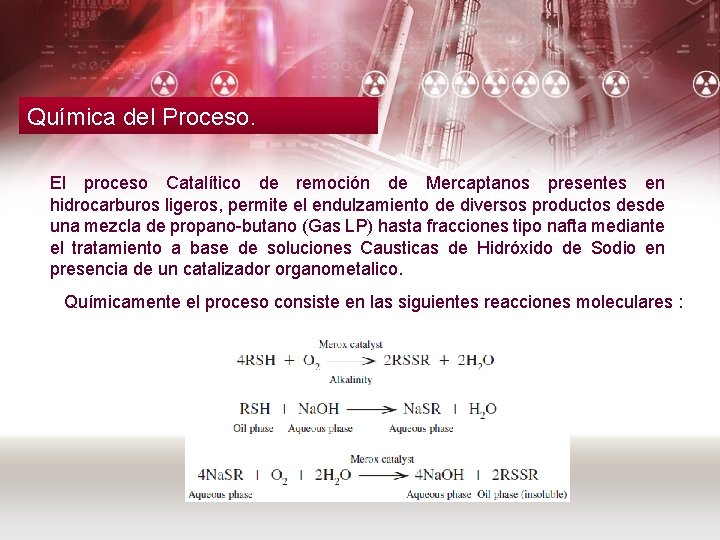 Química del Proceso.

El proceso Catalítico de remoción de Mercaptanos presentes en hidrocarburos ligeros, permite el endulzamiento de diversos productos desde una mezcla de propano-butano (Gas LP) hasta fracciones tipo nafta mediante el tratamiento a base de soluciones Causticas de Hidróxido de Sodio en presencia de un catalizador organometalico.

Químicamente el proceso consiste en las siguientes reacciones moleculares :

$4RSH + O_2 \xrightarrow[\text{Alkalinity}]{\text{Merox catalyst}} 2RSSR + 2H_2O$

$RSH + NaOH \longrightarrow NaSR + H_2O$
Oil phase Aqueous phase Aqueous phase

$4NaSR + O_2 + 2H_2O \xrightarrow{\text{Merox catalyst}} 4NaOH + 2RSSR$
Aqueous phase Aqueous phase Oil phase (insoluble)